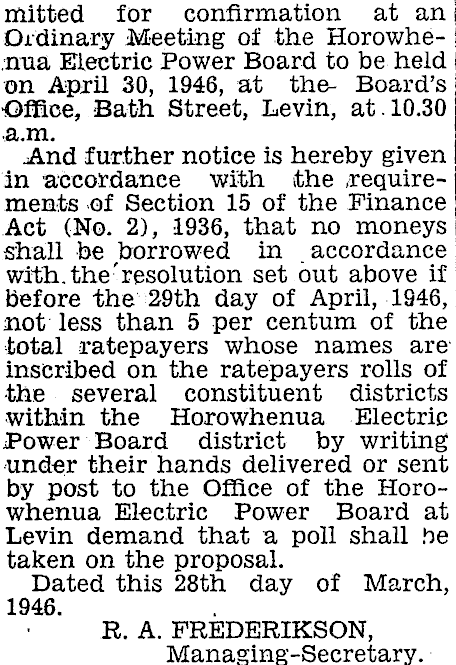 mitted for confirmation at an Ordinary Meeting of the Horowhenua Electric Power Board to be held on April 30, 1946, at the Board's Office, Bath Street, Levin, at 10.30 a.m.

And further notice is hereby given in accordance with the requirements of Section 15 of the Finance Act (No. 2), 1936, that no moneys shall be borrowed in accordance with the resolution set out above if before the 29th day of April, 1946, not less than 5 per centum of the total ratepayers whose names are inscribed on the ratepayers rolls of the several constituent districts within the Horowhenua Electric Power Board district by writing under their hands delivered or sent by post to the Office of the Horowhenua Electric Power Board at Levin demand that a poll shall be taken on the proposal.

Dated this 28th day of March, 1946.

R. A. FREDERIKSON,
Managing-Secretary.